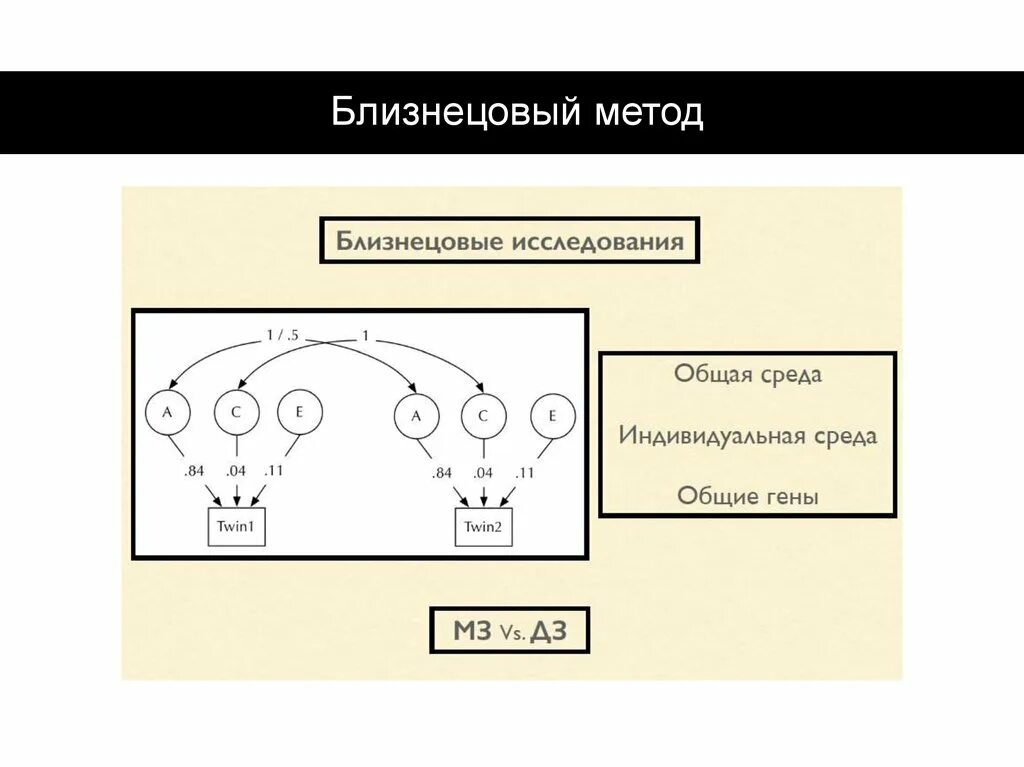 Близнецовый метод

Близнецовые исследования

1 / .5
1
A C E A C E
.84 .04 .11 .84 .04 .11
Twin1
Twin2

Общая среда

Индивидуальная среда

Общие гены

МЗ Vs. ДЗ